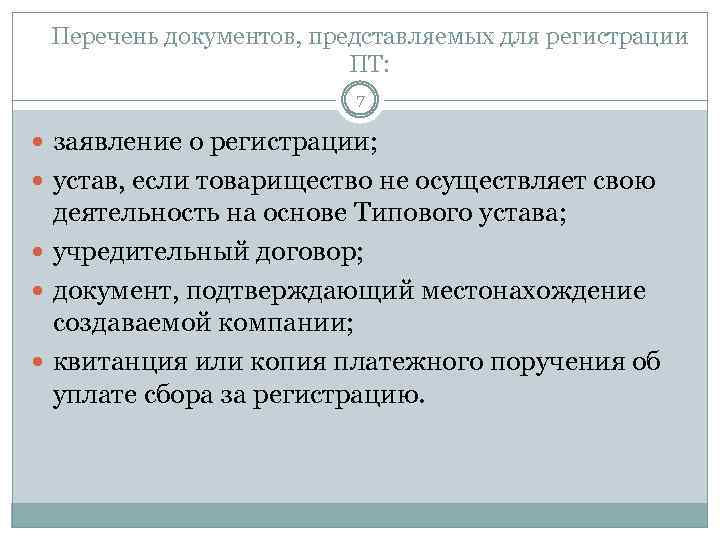 Перечень документов, представляемых для регистрации ПТ:

7

заявление о регистрации;
устав, если товарищество не осуществляет свою деятельность на основе Типового устава;
учредительный договор;
документ, подтверждающий местонахождение создаваемой компании;
квитанция или копия платежного поручения об уплате сбора за регистрацию.